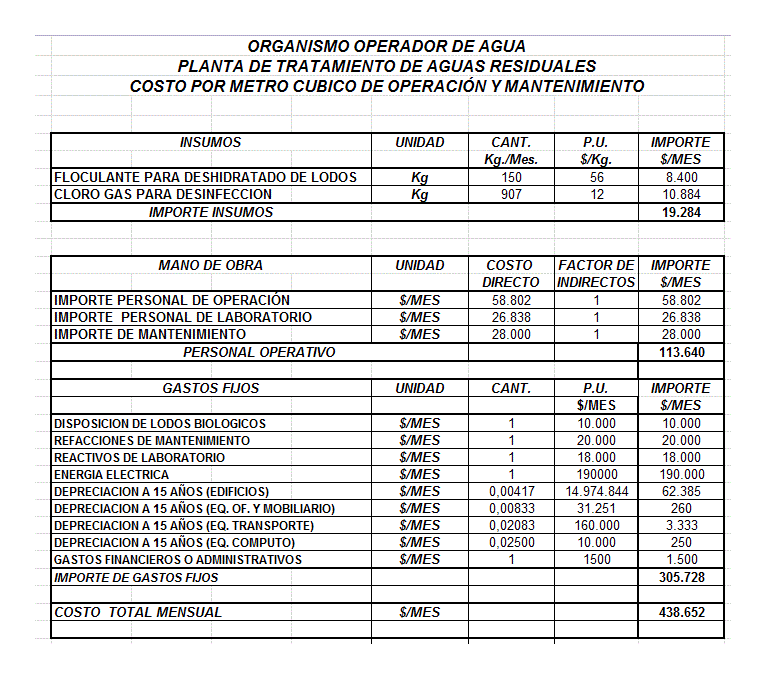 ORGANISMO OPERADOR DE AGUA
PLANTA DE TRATAMIENTO DE AGUAS RESIDUALES
COSTO POR METRO CUBICO DE OPERACIÓN Y MANTENIMIENTO

| INSUMOS | UNIDAD | CANT. Kg./Mes. | P.U. $/Kg. | IMPORTE $/MES |
|---|---|---|---|---|
| FLOCULANTE PARA DESHIDRATADO DE LODOS | Kg | 150 | 56 | 8.400 |
| CLORO GAS PARA DESINFECCION | Kg | 907 | 12 | 10.884 |
| IMPORTE INSUMOS | | | | 19.284 |

| MANO DE OBRA | UNIDAD | COSTO DIRECTO | FACTOR DE INDIRECTOS | IMPORTE $/MES |
|---|---|---|---|---|
| IMPORTE PERSONAL DE OPERACIÓN | $/MES | 58.802 | 1 | 58.802 |
| IMPORTE PERSONAL DE LABORATORIO | $/MES | 26.838 | 1 | 26.838 |
| IMPORTE DE MANTENIMIENTO | $/MES | 28.000 | 1 | 28.000 |
| PERSONAL OPERATIVO | | | | 113.640 |

| GASTOS FIJOS | UNIDAD | CANT. | P.U. $/MES | IMPORTE $/MES |
|---|---|---|---|---|
| DISPOSICION DE LODOS BIOLOGICOS | $/MES | 1 | 10.000 | 10.000 |
| REFACCIONES DE MANTENIMIENTO | $/MES | 1 | 20.000 | 20.000 |
| REACTIVOS DE LABORATORIO | $/MES | 1 | 18.000 | 18.000 |
| ENERGIA ELECTRICA | $/MES | 1 | 190000 | 190.000 |
| DEPRECIACION A 15 AÑOS (EDIFICIOS) | $/MES | 0,00417 | 14.974.844 | 62.385 |
| DEPRECIACION A 15 AÑOS (EQ. OF. Y MOBILIARIO) | $/MES | 0,00833 | 31.251 | 260 |
| DEPRECIACION A 15 AÑOS (EQ. TRANSPORTE) | $/MES | 0,02083 | 160.000 | 3.333 |
| DEPRECIACION A 15 AÑOS (EQ. COMPUTO) | $/MES | 0,02500 | 10.000 | 250 |
| GASTOS FINANCIEROS O ADMINISTRATIVOS | $/MES | 1 | 1500 | 1.500 |
| IMPORTE DE GASTOS FIJOS | | | | 305.728 |
| COSTO TOTAL MENSUAL | $/MES | | | 438.652 |